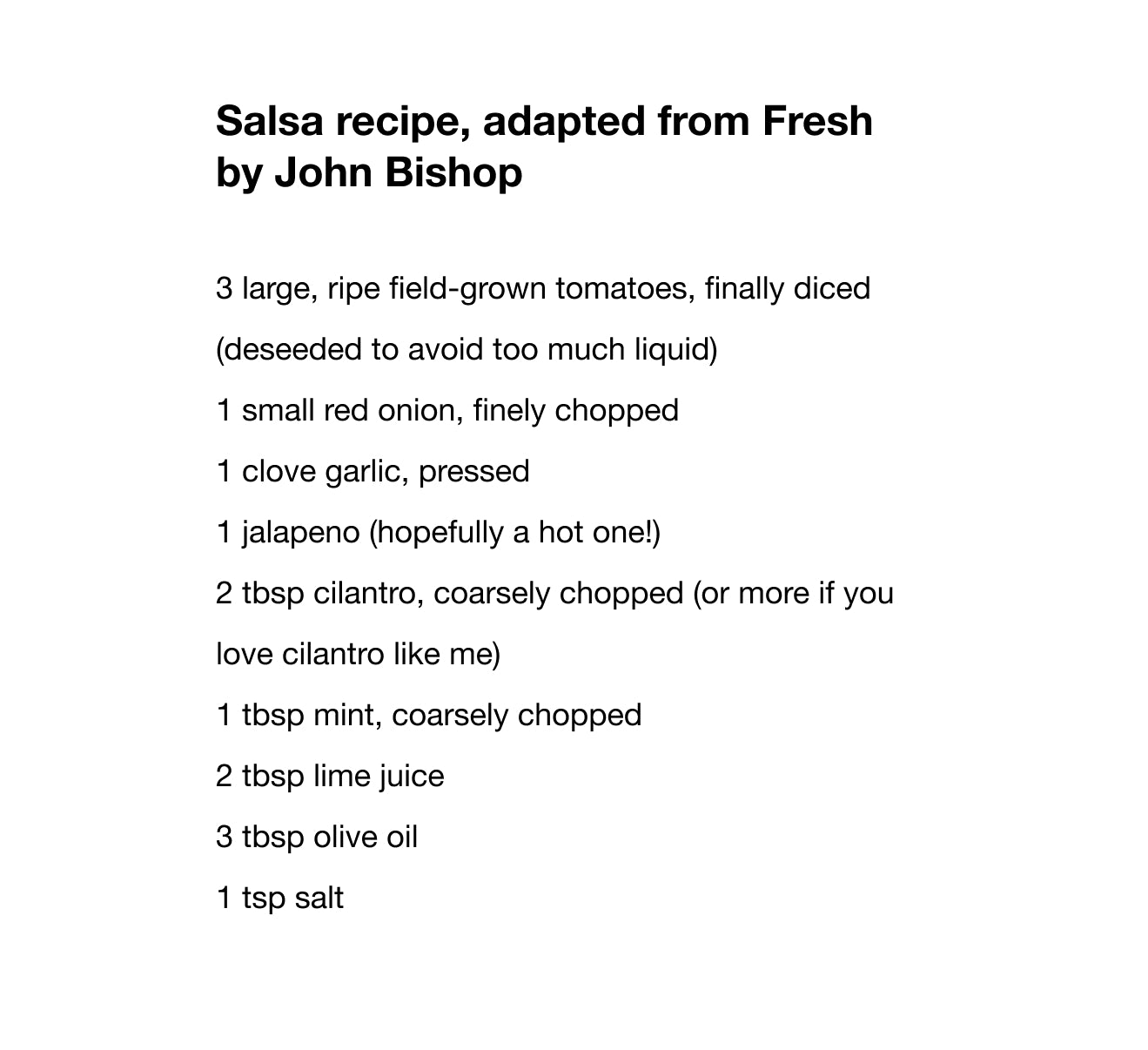 Salsa recipe, adapted from Fresh by John Bishop

3 large, ripe field-grown tomatoes, finally diced (deseeded to avoid too much liquid)

1 small red onion, finely chopped

1 clove garlic, pressed

1 jalapeno (hopefully a hot one!)

2 tbsp cilantro, coarsely chopped (or more if you love cilantro like me)

1 tbsp mint, coarsely chopped

2 tbsp lime juice

3 tbsp olive oil

1 tsp salt